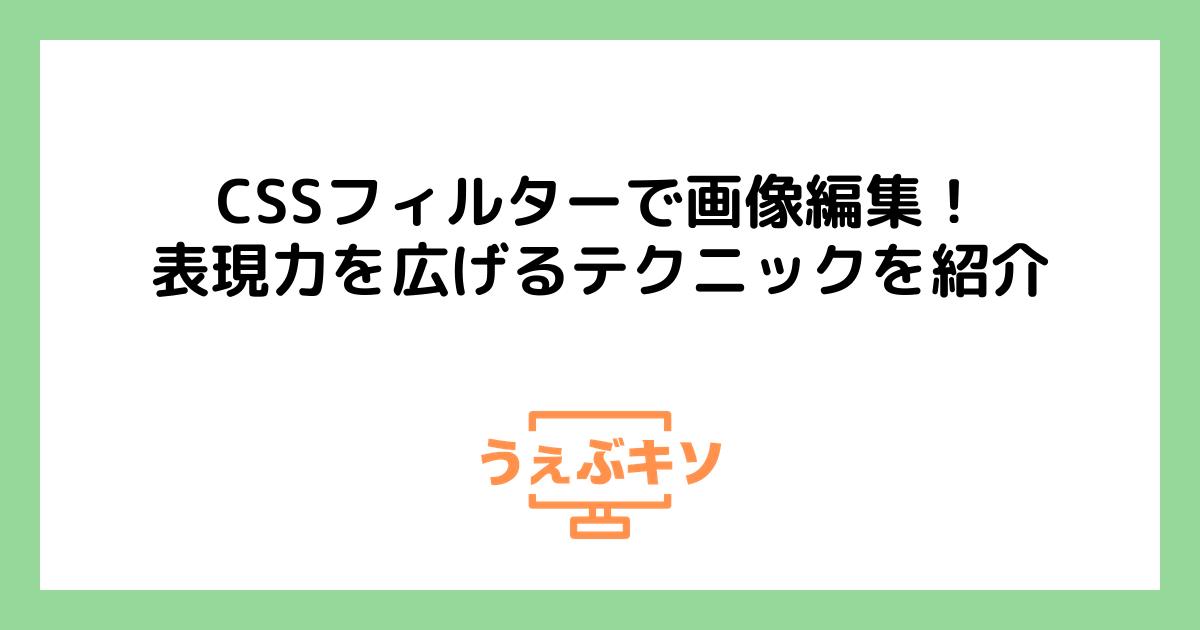 CSSフィルターで画像編集！
表現力を広げるテクニックを紹介

うぇぶキソ